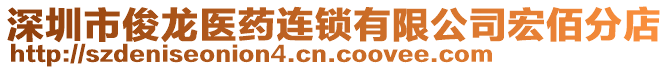 深圳市俊龙医药连锁有限公司宏佰分店
http://szdeniseonion4.cn.coovee.com